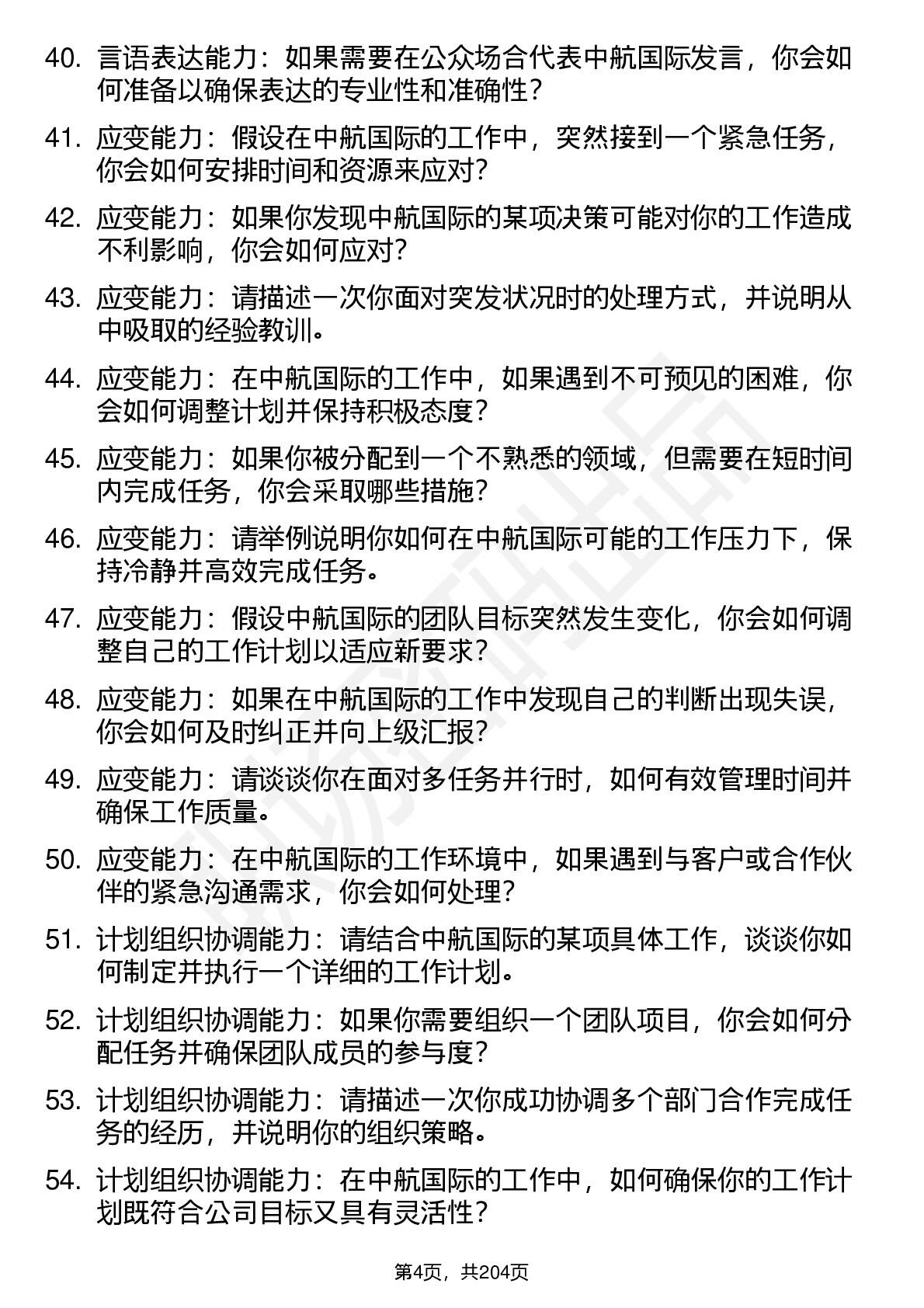 40. 言语表达能力：如果需要在公众场合代表中航国际发言，你会如何准备以确保表达的专业性和准确性？

41. 应变能力：假设在中航国际的工作中，突然接到一个紧急任务，你会如何安排时间和资源来应对？

42. 应变能力：如果你发现中航国际的某项决策可能对你的工作造成不利影响，你会如何应对？

43. 应变能力：请描述一次你面对突发状况时的处理方式，并说明从中吸取的经验教训。

44. 应变能力：在中航国际的工作中，如果遇到不可预见的困难，你会如何调整计划并保持积极态度？

45. 应变能力：如果你被分配到一个不熟悉的领域，但需要在短时间内完成任务，你会采取哪些措施？

46. 应变能力：请举例说明你如何在中航国际可能的工作压力下，保持冷静并高效完成任务。

47. 应变能力：假设中航国际的团队目标突然发生变化，你会如何调整自己的工作计划以适应新要求？

48. 应变能力：如果在中航国际的工作中发现自己的判断出现失误，你会如何及时纠正并向上级汇报？

49. 应变能力：请谈谈你在面对多任务并行时，如何有效管理时间并确保工作质量。

50. 应变能力：在中航国际的工作环境中，如果遇到与客户或合作伙伴的紧急沟通需求，你会如何处理？

51. 计划组织协调能力：请结合中航国际的某项具体工作，谈谈你如何制定并执行一个详细的工作计划。

52. 计划组织协调能力：如果你需要组织一个团队项目，你会如何分配任务并确保团队成员的参与度？

53. 计划组织协调能力：请描述一次你成功协调多个部门合作完成任务的经历，并说明你的组织策略。

54. 计划组织协调能力：在中航国际的工作中，如何确保你的工作计划既符合公司目标又具有灵活性？

第4页，共204页